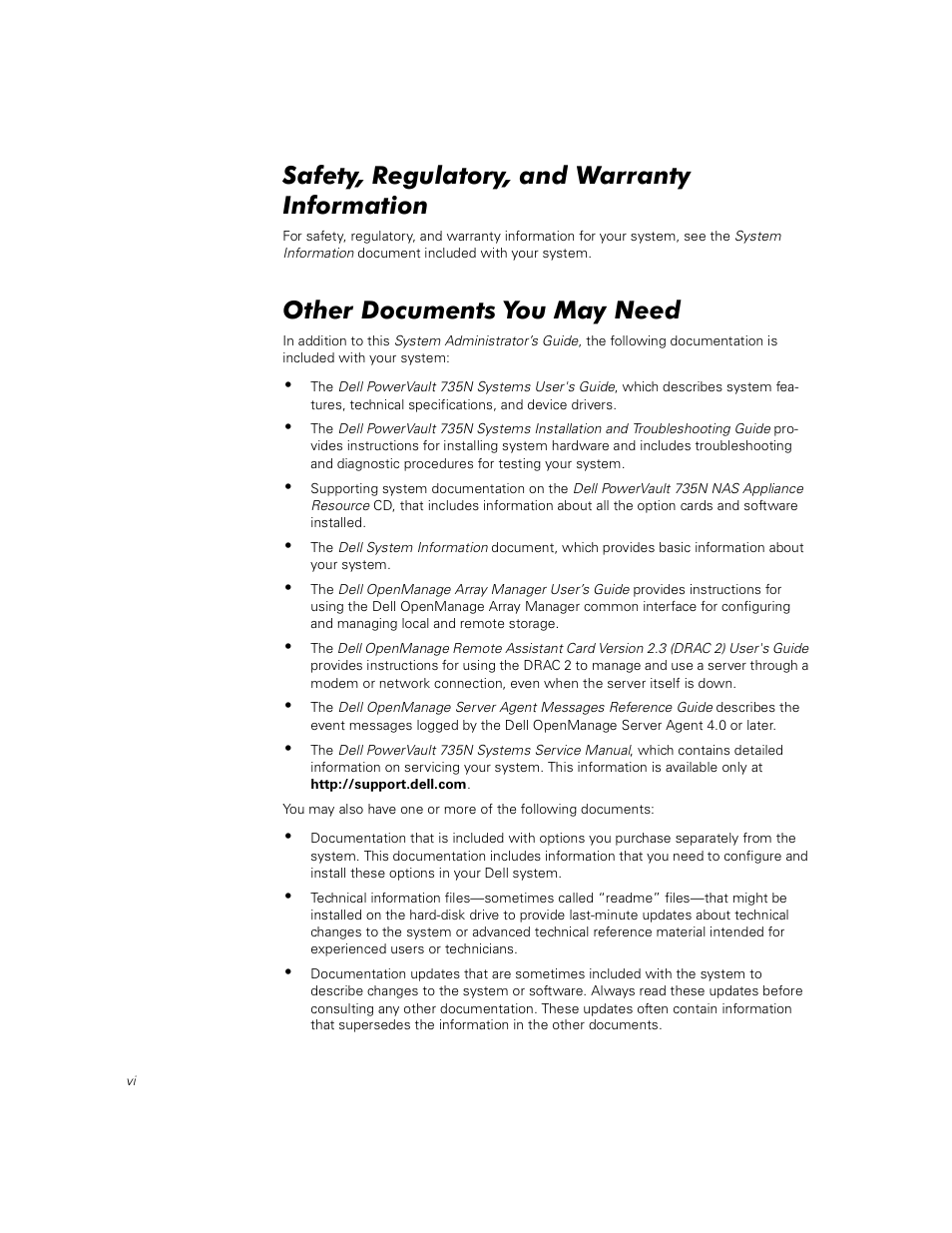 Safety, Regulatory, and Warranty Information

For safety, regulatory, and warranty information for your system, see the System Information document included with your system.

Other Documents You May Need

In addition to this System Administrator's Guide, the following documentation is included with your system:

• The Dell PowerVault 735N Systems User's Guide, which describes system features, technical specifications, and device drivers.

• The Dell PowerVault 735N Systems Installation and Troubleshooting Guide provides instructions for installing system hardware and includes troubleshooting and diagnostic procedures for testing your system.

• Supporting system documentation on the Dell PowerVault 735N NAS Appliance Resource CD, that includes information about all the option cards and software installed.

• The Dell System Information document, which provides basic information about your system.

• The Dell OpenManage Array Manager User's Guide provides instructions for using the Dell OpenManage Array Manager common interface for configuring and managing local and remote storage.

• The Dell OpenManage Remote Assistant Card Version 2.3 (DRAC 2) User's Guide provides instructions for using the DRAC 2 to manage and use a server through a modem or network connection, even when the server itself is down.

• The Dell OpenManage Server Agent Messages Reference Guide describes the event messages logged by the Dell OpenManage Server Agent 4.0 or later.

• The Dell PowerVault 735N Systems Service Manual, which contains detailed information on servicing your system. This information is available only at http://support.dell.com.

You may also have one or more of the following documents:

• Documentation that is included with options you purchase separately from the system. This documentation includes information that you need to configure and install these options in your Dell system.

• Technical information files—sometimes called "readme" files—that might be installed on the hard-disk drive to provide last-minute updates about technical changes to the system or advanced technical reference material intended for experienced users or technicians.

• Documentation updates that are sometimes included with the system to describe changes to the system or software. Always read these updates before consulting any other documentation. These updates often contain information that supersedes the information in the other documents.

vi